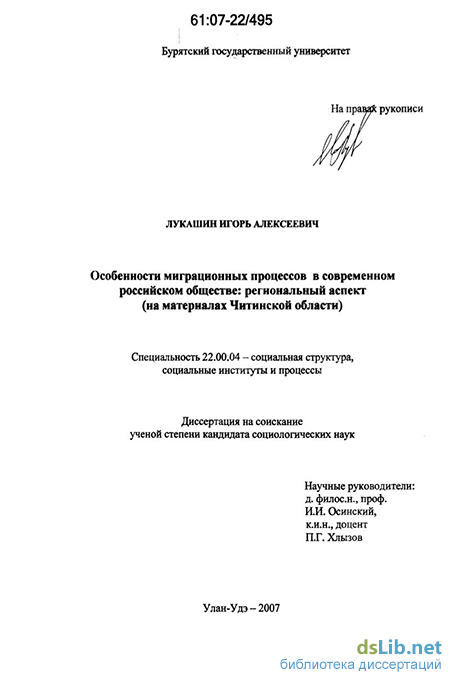 61:07-22/495

Бурятский государственный университет

На правах рукописи

ЛУКАШИН ИГОРЬ АЛЕКСЕЕВИЧ

Особенности миграционных процессов в современном российском обществе: региональный аспект (на материалах Читинской области)

Специальность 22.00.04 – социальная структура, социальные институты и процессы

Диссертация на соискание ученой степени кандидата социологических наук

Научные руководители:
д. филос.н., проф.
И.И. Осинский,
к.и.н., доцент
П.Г. Хлызов

Улан-Удэ – 2007

dsLib.net
библиотека диссертаций